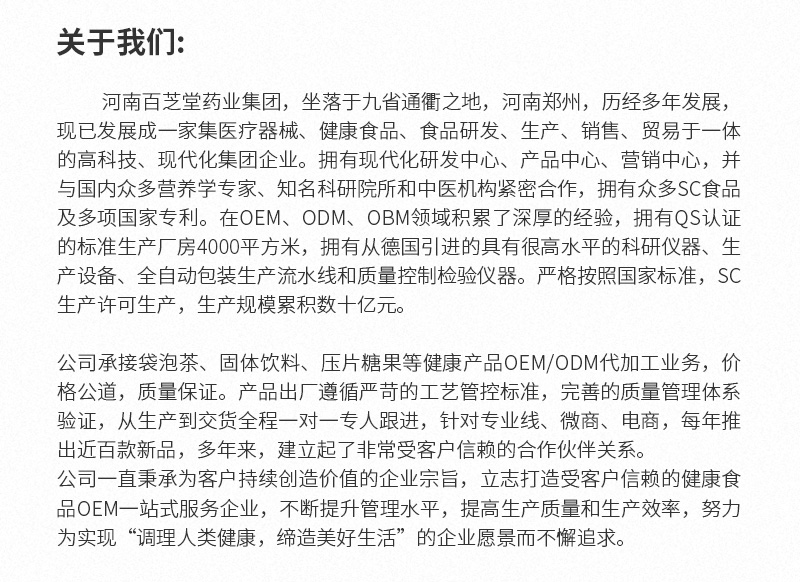 关于我们:

河南百芝堂药业集团，坐落于九省通衢之地，河南郑州，历经多年发展，现已发展成一家集医疗器械、健康食品、食品研发、生产、销售、贸易于一体的高科技、现代化集团企业。拥有现代化研发中心、产品中心、营销中心，并与国内众多营养学专家、知名科研院所和中医机构紧密合作，拥有众多SC食品及多项国家专利。在OEM、ODM、OBM领域积累了深厚的经验，拥有QS认证的标准生产厂房4000平方米，拥有从德国引进的具有很高水平的科研仪器、生产设备、全自动包装生产流水线和质量控制检验仪器。严格按照国家标准，SC生产许可生产，生产规模累积数十亿元。

公司承接袋泡茶、固体饮料、压片糖果等健康产品OEM/ODM代加工业务，价格公道，质量保证。产品出厂遵循严苛的工艺管控标准，完善的质量管理体系验证，从生产到交货全程一对一专人跟进，针对专业线、微商、电商，每年推出近百款新品，多年来，建立起了非常受客户信赖的合作伙伴关系。
公司一直秉承为客户持续创造价值的企业宗旨，立志打造受客户信赖的健康食品OEM一站式服务企业，不断提升管理水平，提高生产质量和生产效率，努力为实现“调理人类健康，缔造美好生活”的企业愿景而不懈追求。